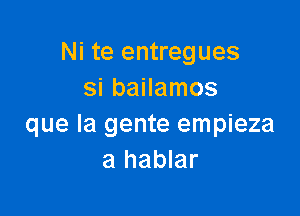 Ni te entregues
si bailamos
que la gente empieza
a hablar